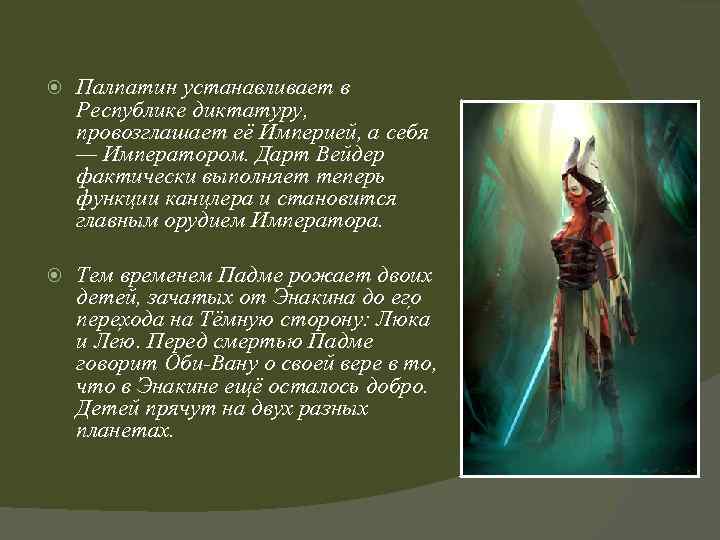 Палпатин устанавливает в Республике диктатуру, провозглашает её Империей, а себя — Императором. Дарт Вейдер фактически выполняет теперь функции канцлера и становится главным орудием Императора.

Тем временем Падме рожает двоих детей, зачатых от Энакина до его перехода на Тёмную сторону: Люка и Лею. Перед смертью Падме говорит Оби-Вану о своей вере в то, что в Энакине ещё осталось добро. Детей прячут на двух разных планетах.